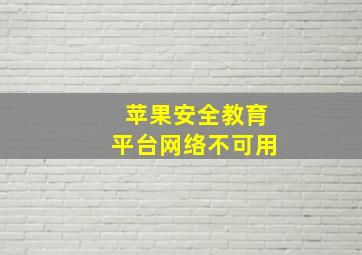 苹果安全教育
平台网络不可用